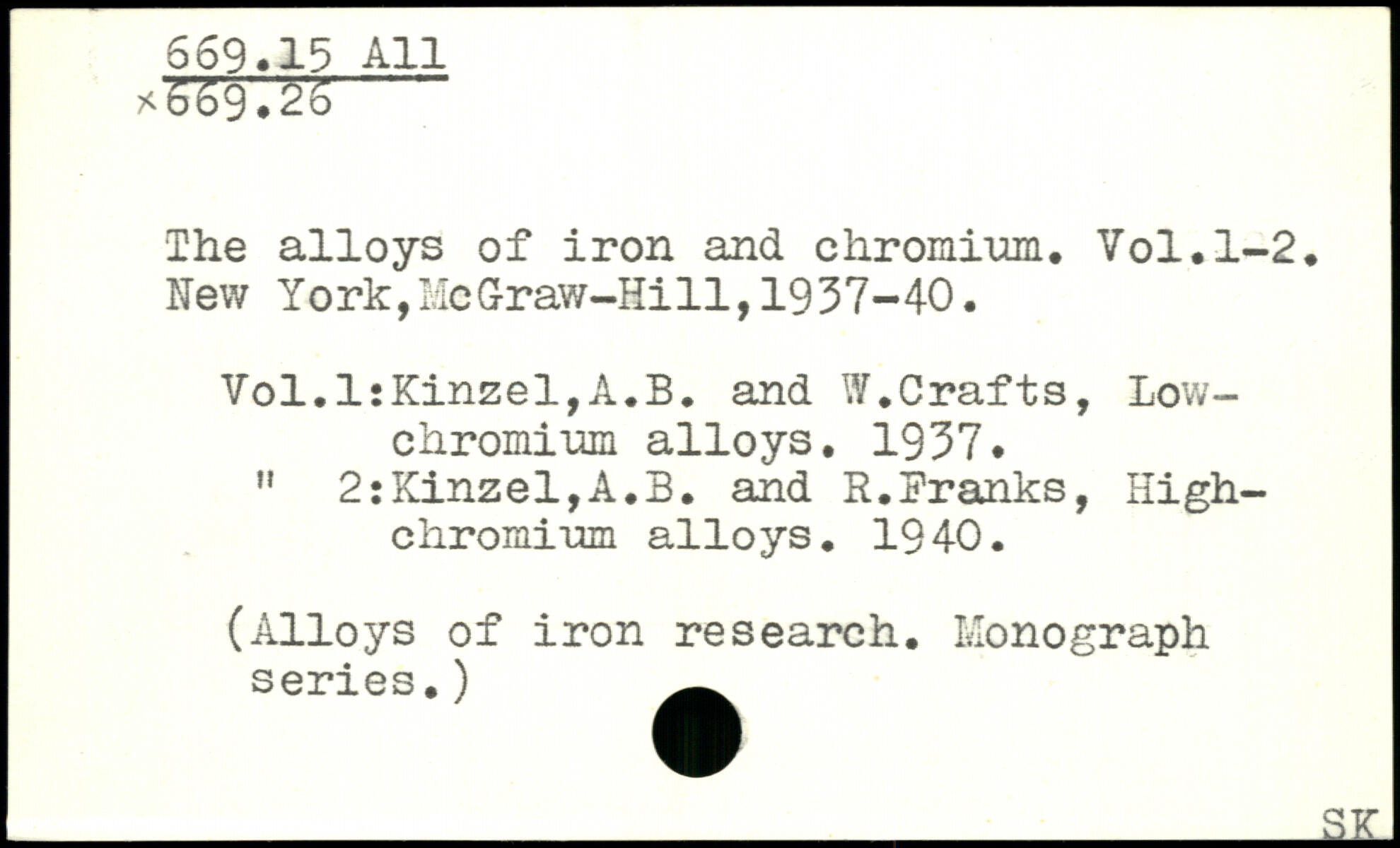 669.15 All
×669.26

The alloys of iron and chromium. Vol.1-2. New York,McGraw-Hill,1937-40.

Vol.1:Kinzel,A.B. and W.Crafts, Low-chromium alloys. 1937.
" 2:Kinzel,A.B. and R.Franks, High-chromium alloys. 1940.

(Alloys of iron research. Monograph series.)

SK